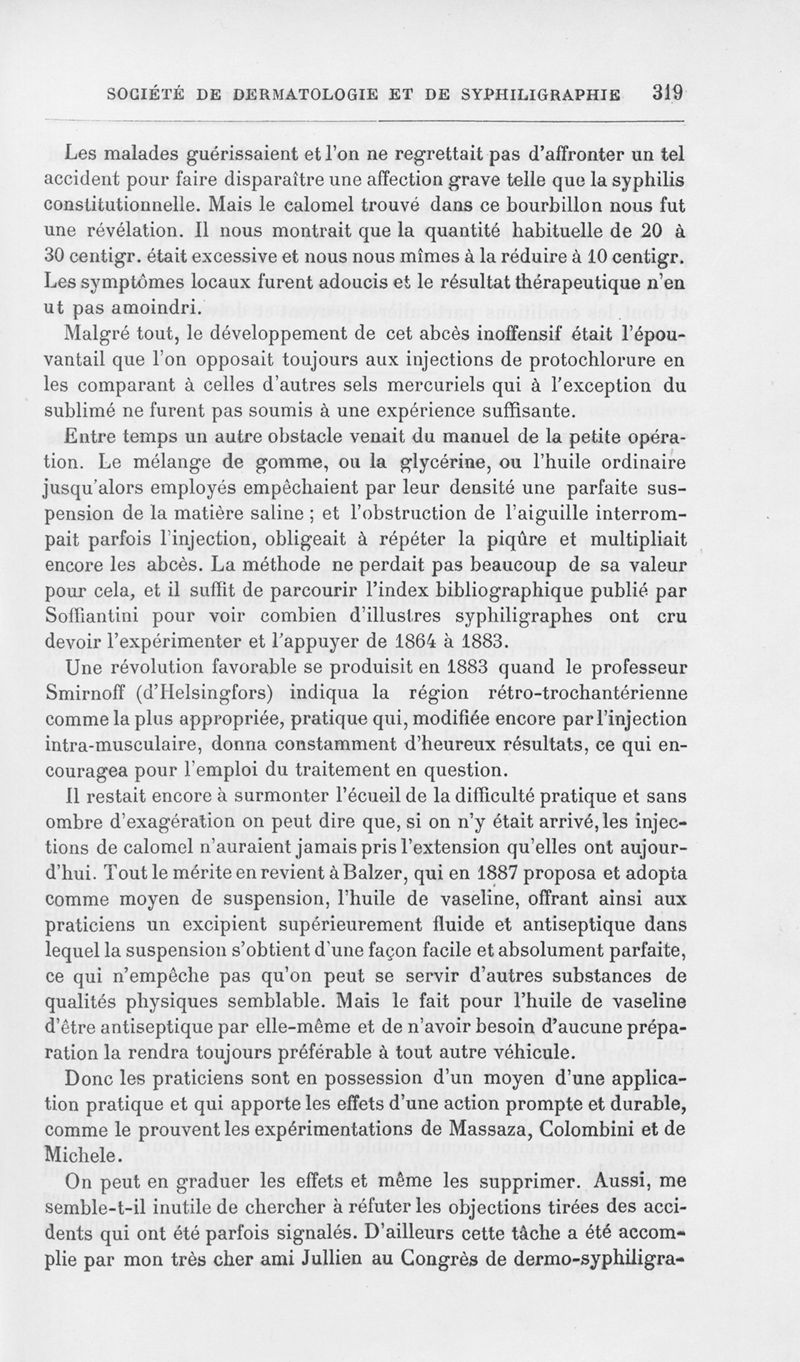 SOCIÉTÉ DE DERMATOLOGIE ET DE SYPHILIGRAPHIE 319

Les malades guérissaient et l'on ne regrettait pas d'affronter un tel accident pour faire disparaître une affection grave telle que la syphilis constitutionnelle. Mais le calomel trouvé dans ce bourbillon nous fut une révélation. Il nous montrait que la quantité habituelle de 20 à 30 centigr. était excessive et nous nous mîmes à la réduire à 10 centigr. Les symptômes locaux furent adoucis et le résultat thérapeutique n'en ut pas amoindri.

Malgré tout, le développement de cet abcès inoffensif était l'épouvantail que l'on opposait toujours aux injections de protochlorure en les comparant à celles d'autres sels mercuriels qui à l'exception du sublimé ne furent pas soumis à une expérience suffisante.

Entre temps un autre obstacle venait du manuel de la petite opération. Le mélange de gomme, ou la glycérine, ou l'huile ordinaire jusqu'alors employés empêchaient par leur densité une parfaite suspension de la matière saline ; et l'obstruction de l'aiguille interrompait parfois l'injection, obligeait à répéter la piqûre et multipliait encore les abcès. La méthode ne perdait pas beaucoup de sa valeur pour cela, et il suffit de parcourir l'index bibliographique publié par Soffiantini pour voir combien d'illustres syphiligraphes ont cru devoir l'expérimenter et l'appuyer de 1864 à 1883.

Une révolution favorable se produisit en 1883 quand le professeur Smirnoff (d'Helsingfors) indiqua la région rétro-trochantérienne comme la plus appropriée, pratique qui, modifiée encore par l'injection intra-musculaire, donna constamment d'heureux résultats, ce qui encouragea pour l'emploi du traitement en question.

Il restait encore à surmonter l'écueil de la difficulté pratique et sans ombre d'exagération on peut dire que, si on n'y était arrivé, les injections de calomel n'auraient jamais pris l'extension qu'elles ont aujourd'hui. Tout le mérite en revient à Balzer, qui en 1887 proposa et adopta comme moyen de suspension, l'huile de vaseline, offrant ainsi aux praticiens un excipient supérieurement fluide et antiseptique dans lequel la suspension s'obtient d'une façon facile et absolument parfaite, ce qui n'empêche pas qu'on peut se servir d'autres substances de qualités physiques semblable. Mais le fait pour l'huile de vaseline d'être antiseptique par elle-même et de n'avoir besoin d'aucune préparation la rendra toujours préférable à tout autre véhicule.

Donc les praticiens sont en possession d'un moyen d'une application pratique et qui apporte les effets d'une action prompte et durable, comme le prouvent les expérimentations de Massaza, Colombini et de Michele.

On peut en graduer les effets et même les supprimer. Aussi, me semble-t-il inutile de chercher à réfuter les objections tirées des accidents qui ont été parfois signalés. D'ailleurs cette tâche a été accomplie par mon très cher ami Jullien au Congrès de dermo-syphiligra-